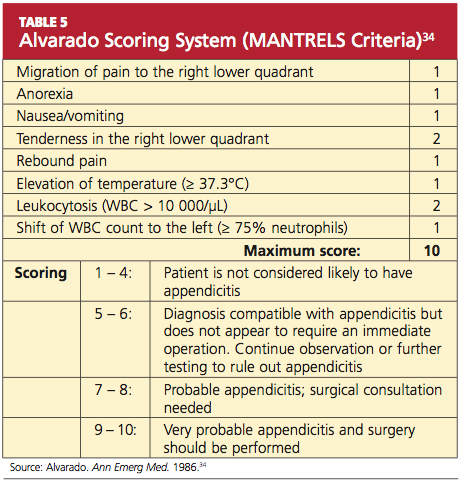 TABLE 5
Alvarado Scoring System (MANTRELS Criteria)$^{34}$

| | |
|---|---|
| Migration of pain to the right lower quadrant | 1 |
| Anorexia | 1 |
| Nausea/vomiting | 1 |
| Tenderness in the right lower quadrant | 2 |
| Rebound pain | 1 |
| Elevation of temperature (≥ 37.3°C) | 1 |
| Leukocytosis (WBC > 10 000/µL) | 2 |
| Shift of WBC count to the left (≥ 75% neutrophils) | 1 |
| **Maximum score:** | **10** |

| | | |
|---|---|---|
| **Scoring** | 1 – 4: | Patient is not considered likely to have appendicitis |
| | 5 – 6: | Diagnosis compatible with appendicitis but does not appear to require an immediate operation. Continue observation or further testing to rule out appendicitis |
| | 7 – 8: | Probable appendicitis; surgical consultation needed |
| | 9 – 10: | Very probable appendicitis and surgery should be performed |

Source: Alvarado. Ann Emerg Med. 1986.$^{34}$